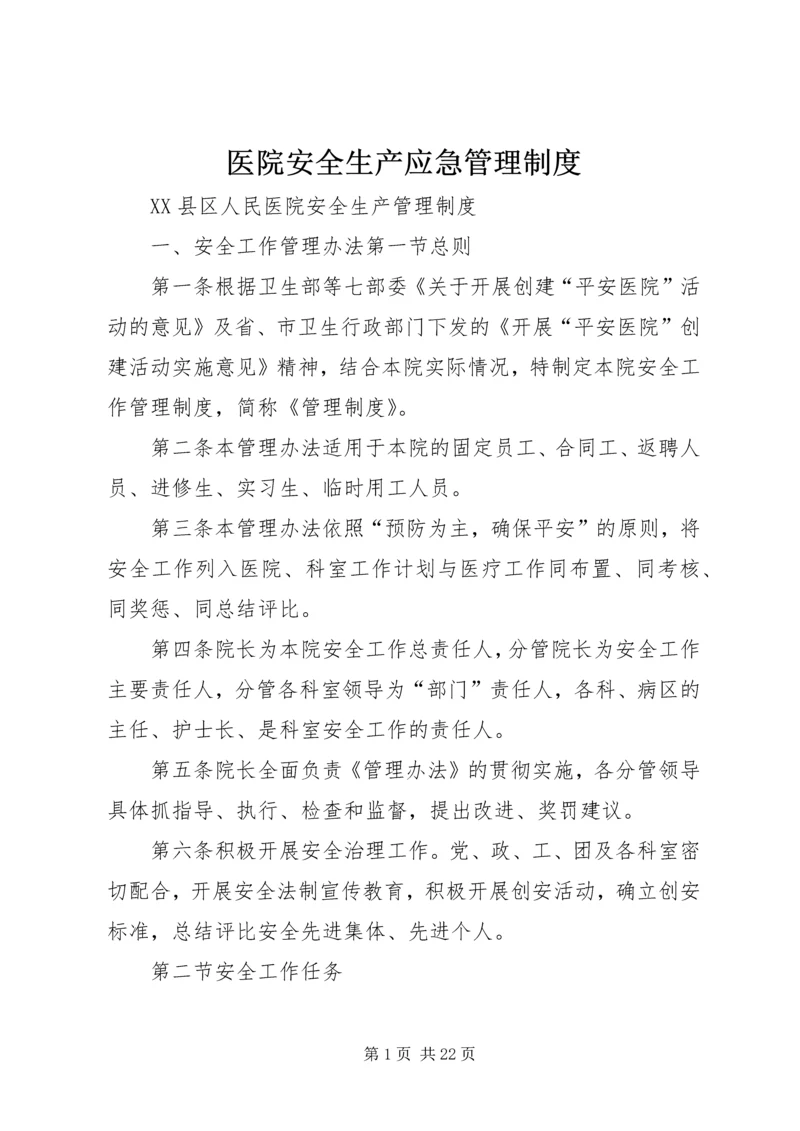 医院安全生产应急管理制度

XX 县区人民医院安全生产管理制度

一、安全工作管理办法第一节总则

第一条根据卫生部等七部委《关于开展创建“平安医院”活动的意见》及省、市卫生行政部门下发的《开展“平安医院”创建活动实施意见》精神，结合本院实际情况，特制定本院安全工作管理制度，简称《管理制度》。

第二条本管理办法适用于本院的固定员工、合同工、返聘人员、进修生、实习生、临时用工人员。

第三条本管理办法依照“预防为主，确保平安”的原则，将安全工作列入医院、科室工作计划与医疗工作同布置、同考核、同奖惩、同总结评比。

第四条院长为本院安全工作总责任人，分管院长为安全工作主要责任人，分管各科室领导为“部门”责任人，各科、病区的主任、护士长、是科室安全工作的责任人。

第五条院长全面负责《管理办法》的贯彻实施，各分管领导具体抓指导、执行、检查和监督，提出改进、奖罚建议。

第六条积极开展安全治理工作。党、政、工、团及各科室密切配合，开展安全法制宣传教育，积极开展创安活动，确立创安标准，总结评比安全先进集体、先进个人。

第二节安全工作任务

第 1 页 共 22 页